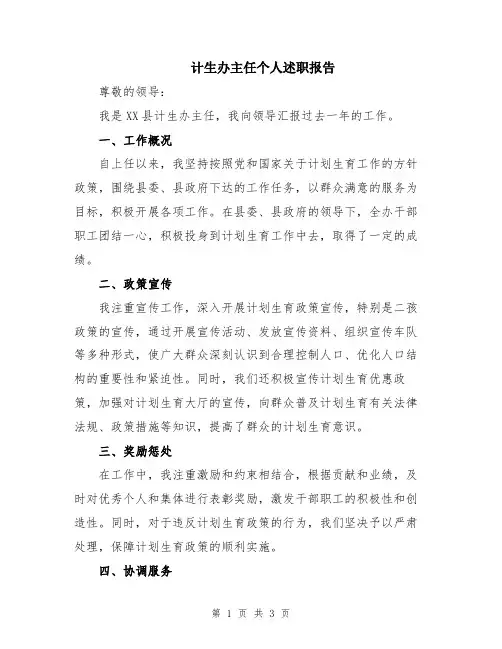 计生办主任个人述职报告

尊敬的领导：

我是XX县计生办主任，我向领导汇报过去一年的工作。

一、工作概况

自上任以来，我坚持按照党和国家关于计划生育工作的方针政策，围绕县委、县政府下达的工作任务，以群众满意的服务为目标，积极开展各项工作。在县委、县政府的领导下，全办干部职工团结一心，积极投身到计划生育工作中去，取得了一定的成绩。

二、政策宣传

我注重宣传工作，深入开展计划生育政策宣传，特别是二孩政策的宣传，通过开展宣传活动、发放宣传资料、组织宣传车队等多种形式，使广大群众深刻认识到合理控制人口、优化人口结构的重要性和紧迫性。同时，我们还积极宣传计划生育优惠政策，加强对计划生育大厅的宣传，向群众普及计划生育有关法律法规、政策措施等知识，提高了群众的计划生育意识。

三、奖励惩处

在工作中，我注重激励和约束相结合，根据贡献和业绩，及时对优秀个人和集体进行表彰奖励，激发干部职工的积极性和创造性。同时，对于违反计划生育政策的行为，我们坚决予以严肃处理，保障计划生育政策的顺利实施。

四、协调服务

第 1 页 共 3 页